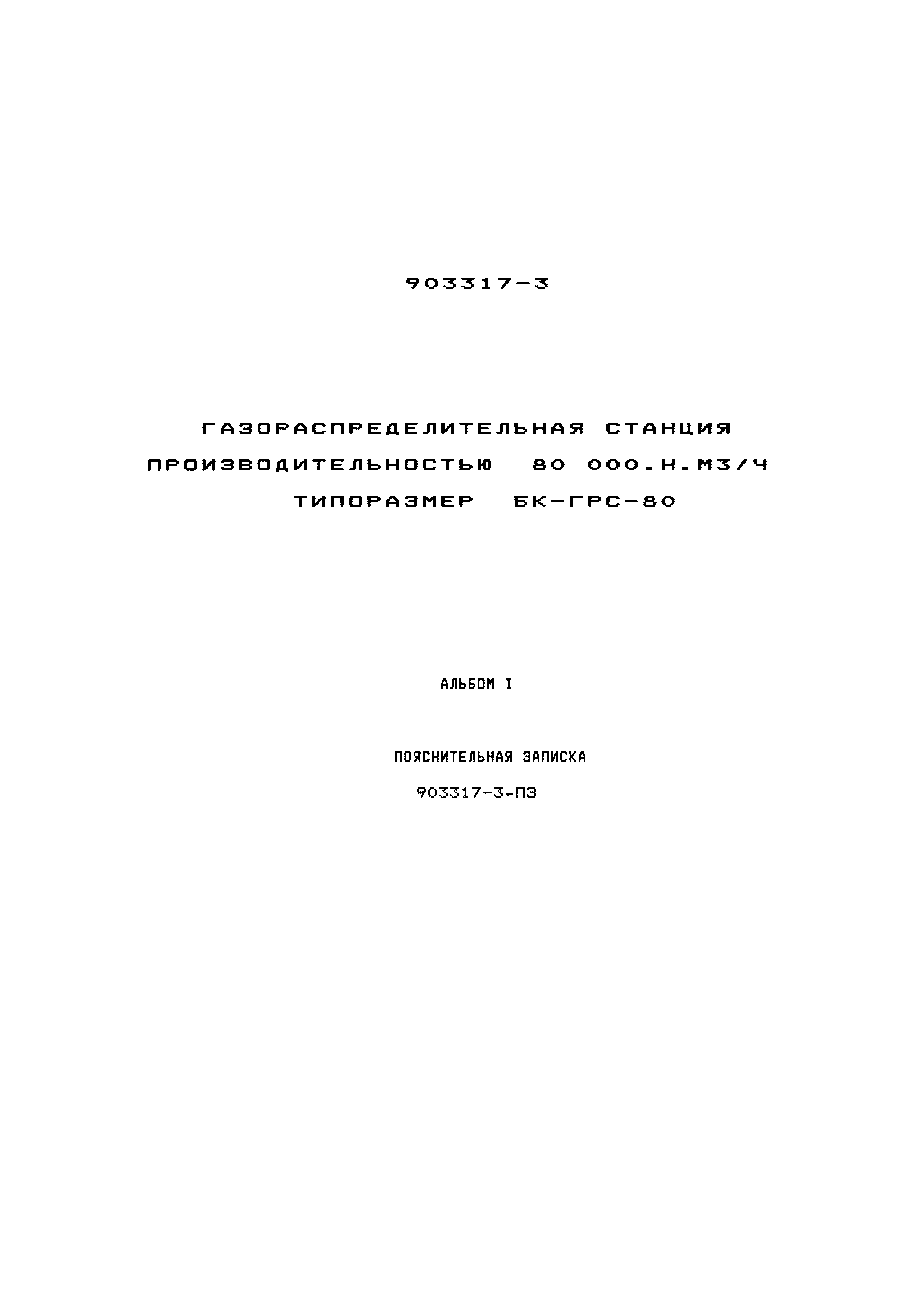 903317-3

ГАЗОРАСПРЕДЕЛИТЕЛЬНАЯ СТАНЦИЯ
ПРОИЗВОДИТЕЛЬНОСТЬЮ 80 000.Н.М3/Ч
ТИПОРАЗМЕР БК-ГРС-80

АЛЬБОМ I

ПОЯСНИТЕЛЬНАЯ ЗАПИСКА

903317-3-ПЗ